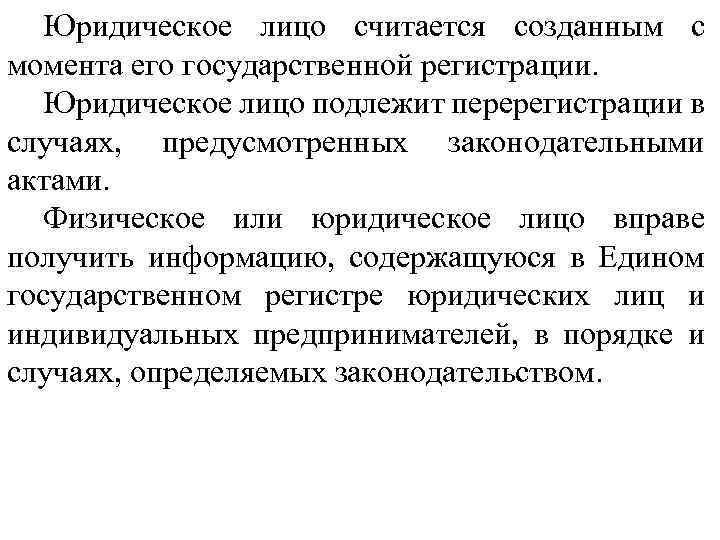 Юридическое лицо считается созданным с момента его государственной регистрации.

Юридическое лицо подлежит перерегистрации в случаях, предусмотренных законодательными актами.

Физическое или юридическое лицо вправе получить информацию, содержащуюся в Едином государственном регистре юридических лиц и индивидуальных предпринимателей, в порядке и случаях, определяемых законодательством.